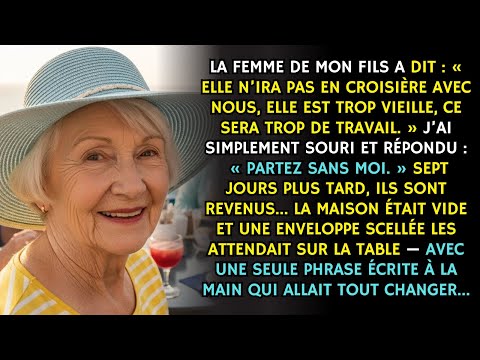 LA FEMME DE MON FILS A DIT : « ELLE N'IRA PAS EN CROISIÈRE AVEC NOUS, ELLE EST TROP VIEILLE, CE SERA TROP DE TRAVAIL. » J'AI SIMPLEMENT SOURI ET RÉPONDU : « PARTEZ SANS MOI. » SEPT JOURS PLUS TARD, ILS SONT REVENUS... LA MAISON ÉTAIT VIDE ET UNE ENVELOPPE SCELLÉE LES ATTENDAIT SUR LA TABLE — AVEC UNE SEULE PHRASE ÉCRITE À LA MAIN QUI ALLAIT TOUT CHANGER...